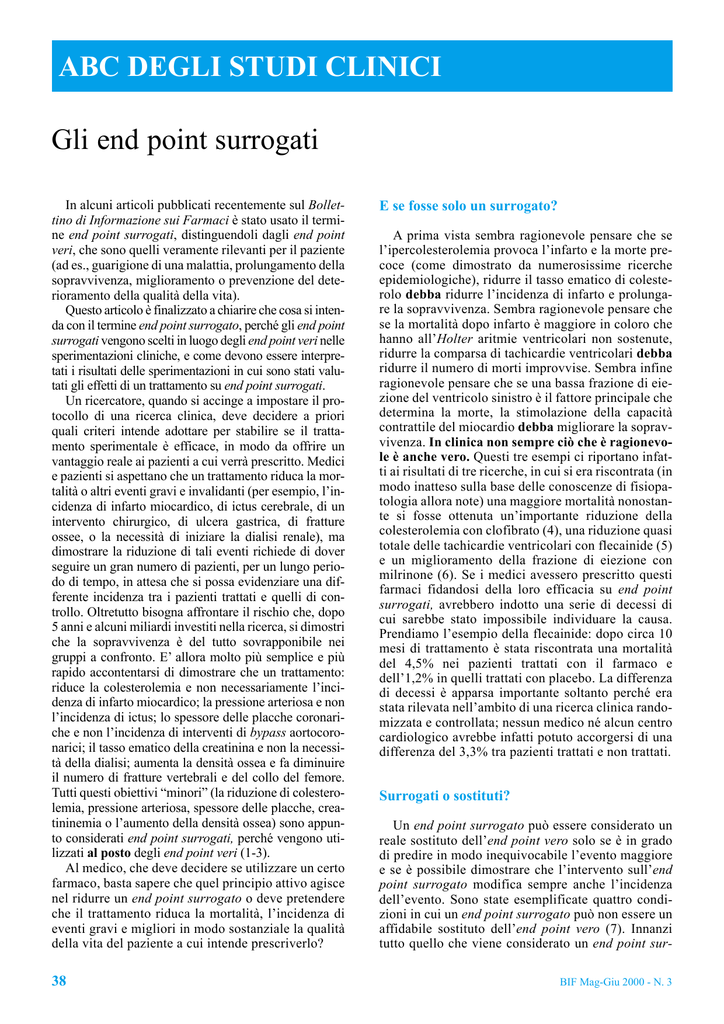 ABC DEGLI STUDI CLINICI

Gli end point surrogati

In alcuni articoli pubblicati recentemente sul Bollettino di Informazione sui Farmaci è stato usato il termine end point surrogati, distinguendoli dagli end point veri, che sono quelli veramente rilevanti per il paziente (ad es., guarigione di una malattia, prolungamento della sopravvivenza, miglioramento o prevenzione del deterioramento della qualità della vita).

Questo articolo è finalizzato a chiarire che cosa si intenda con il termine end point surrogato, perché gli end point surrogati vengono scelti in luogo degli end point veri nelle sperimentazioni cliniche, e come devono essere interpretati i risultati delle sperimentazioni in cui sono stati valutati gli effetti di un trattamento su end point surrogati.

Un ricercatore, quando si accinge a impostare il protocollo di una ricerca clinica, deve decidere a priori quali criteri intende adottare per stabilire se il trattamento sperimentale è efficace, in modo da offrire un vantaggio reale ai pazienti a cui verrà prescritto. Medici e pazienti si aspettano che un trattamento riduca la mortalità o altri eventi gravi e invalidanti (per esempio, l'incidenza di infarto miocardico, di ictus cerebrale, di un intervento chirurgico, di ulcera gastrica, di fratture ossee, o la necessità di iniziare la dialisi renale), ma dimostrare la riduzione di tali eventi richiede di dover seguire un gran numero di pazienti, per un lungo periodo di tempo, in attesa che si possa evidenziare una differente incidenza tra i pazienti trattati e quelli di controllo. Oltretutto bisogna affrontare il rischio che, dopo 5 anni e alcuni miliardi investiti nella ricerca, si dimostri che la sopravvivenza è del tutto sovrapponibile nei gruppi a confronto. E' allora molto più semplice e più rapido accontentarsi di dimostrare che un trattamento: riduce la colesterolemia e non necessariamente l'incidenza di infarto miocardico; la pressione arteriosa e non l'incidenza di ictus; lo spessore delle placche coronariche e non l'incidenza di interventi di bypass aortocoronarici; il tasso ematico della creatinina e non la necessità della dialisi; aumenta la densità ossea e fa diminuire il numero di fratture vertebrali e del collo del femore. Tutti questi obiettivi "minori" (la riduzione di colesterolemia, pressione arteriosa, spessore delle placche, creatininemia o l'aumento della densità ossea) sono appunto considerati end point surrogati, perché vengono utilizzati al posto degli end point veri (1-3).

Al medico, che deve decidere se utilizzare un certo farmaco, basta sapere che quel principio attivo agisce nel ridurre un end point surrogato o deve pretendere che il trattamento riduca la mortalità, l'incidenza di eventi gravi e migliori in modo sostanziale la qualità della vita del paziente a cui intende prescriverlo?

E se fosse solo un surrogato?

A prima vista sembra ragionevole pensare che se l'ipercolesterolemia provoca l'infarto e la morte precoce (come dimostrato da numerosissime ricerche epidemiologiche), ridurre il tasso ematico di colesterolo debba ridurre l'incidenza di infarto e prolungare la sopravvivenza. Sembra ragionevole pensare che se la mortalità dopo infarto è maggiore in coloro che hanno all'Holter aritmie ventricolari non sostenute, ridurre la comparsa di tachicardie ventricolari debba ridurre il numero di morti improvvise. Sembra infine ragionevole pensare che se una bassa frazione di eiezione del ventricolo sinistro è il fattore principale che determina la morte, la stimolazione della capacità contrattile del miocardio debba migliorare la sopravvivenza. In clinica non sempre ciò che è ragionevole è anche vero. Questi tre esempi ci riportano infatti ai risultati di tre ricerche, in cui si era riscontrata (in modo inatteso sulla base delle conoscenze di fisiopatologia allora note) una maggiore mortalità nonostante si fosse ottenuta un'importante riduzione della colesterolemia con clofibrato (4), una riduzione quasi totale delle tachicardie ventricolari con flecainide (5) e un miglioramento della frazione di eiezione con milrinone (6). Se i medici avessero prescritto questi farmaci fidandosi della loro efficacia su end point surrogati, avrebbero indotto una serie di decessi di cui sarebbe stato impossibile individuare la causa. Prendiamo l'esempio della flecainide: dopo circa 10 mesi di trattamento è stata riscontrata una mortalità del 4,5% nei pazienti trattati con il farmaco e dell'1,2% in quelli trattati con placebo. La differenza di decessi è apparsa importante soltanto perché era stata rilevata nell'ambito di una ricerca clinica randomizzata e controllata; nessun medico né alcun centro cardiologico avrebbe infatti potuto accorgersi di una differenza del 3,3% tra pazienti trattati e non trattati.

Surrogati o sostituti?

Un end point surrogato può essere considerato un reale sostituto dell'end point vero solo se è in grado di predire in modo inequivocabile l'evento maggiore e se è possibile dimostrare che l'intervento sull'end point surrogato modifica sempre anche l'incidenza dell'evento. Sono state esemplificate quattro condizioni in cui un end point surrogato può non essere un affidabile sostituto dell'end point vero (7). Innanzi tutto quello che viene considerato un end point sur-

38

BIF Mag-Giu 2000 - N. 3